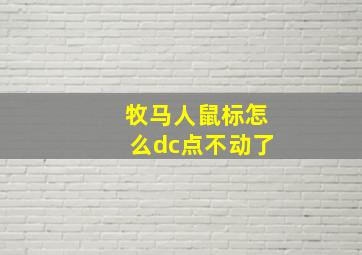 牧马人鼠标怎么dc点不动了